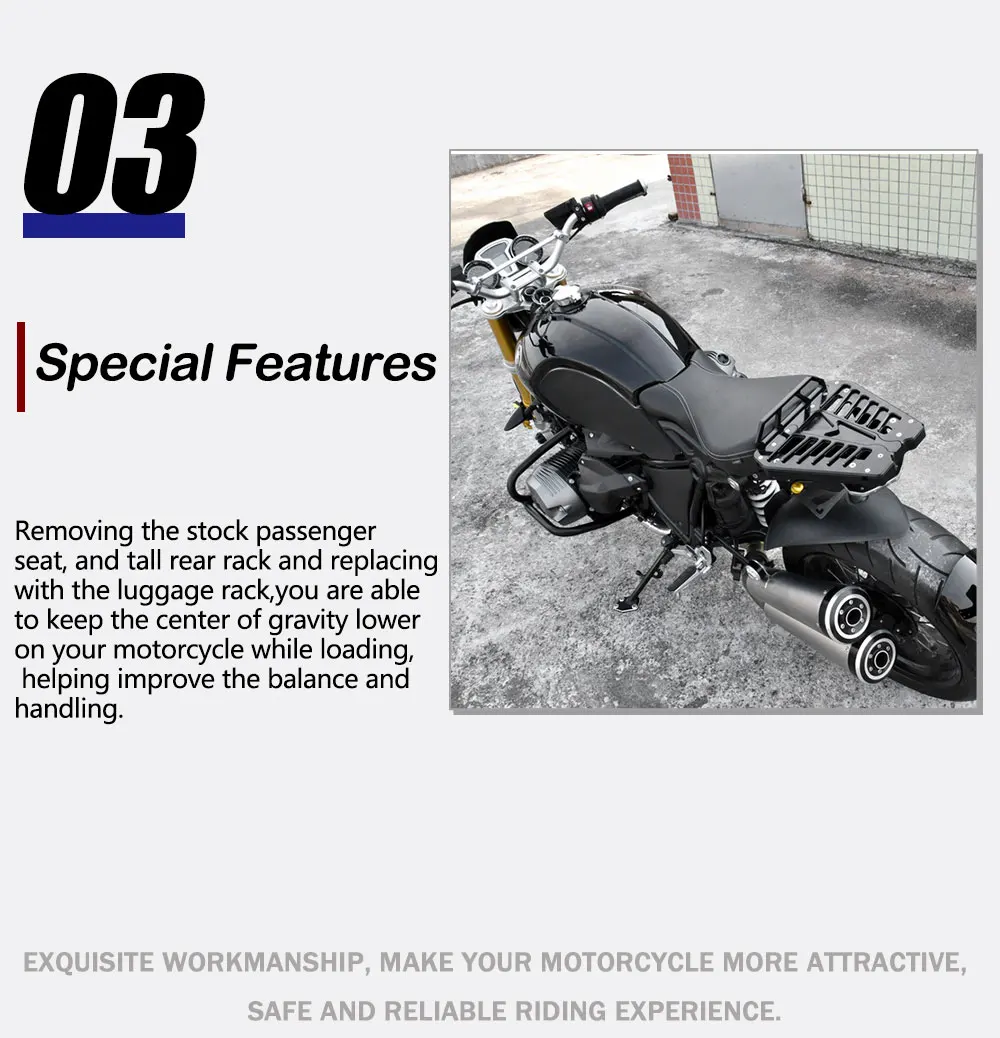 03

Special Features

Removing the stock passenger seat, and tall rear rack and replacing with the luggage rack,you are able to keep the center of gravity lower on your motorcycle while loading, helping improve the balance and handling.

EXQUISITE WORKMANSHIP, MAKE YOUR MOTORCYCLE MORE ATTRACTIVE,

SAFE AND RELIABLE RIDING EXPERIENCE.